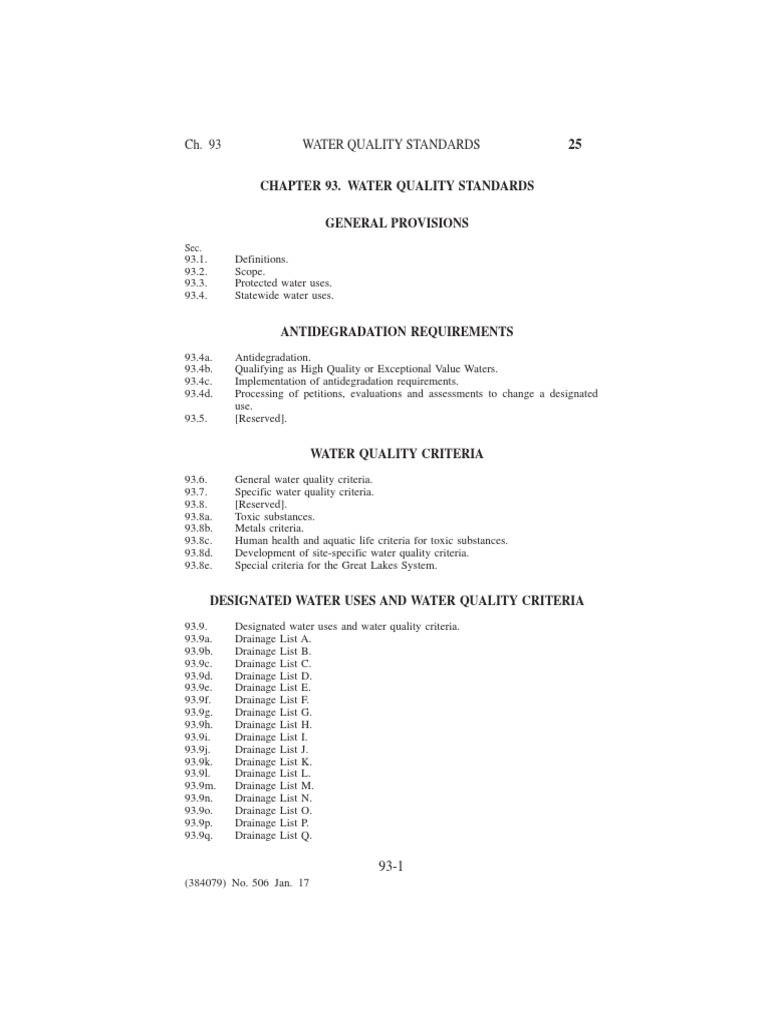 Ch. 93 WATER QUALITY STANDARDS 25

CHAPTER 93. WATER QUALITY STANDARDS

GENERAL PROVISIONS

Sec.
93.1. Definitions.
93.2. Scope.
93.3. Protected water uses.
93.4. Statewide water uses.

ANTIDEGRADATION REQUIREMENTS

93.4a. Antidegradation.
93.4b. Qualifying as High Quality or Exceptional Value Waters.
93.4c. Implementation of antidegradation requirements.
93.4d. Processing of petitions, evaluations and assessments to change a designated use.
93.5. [Reserved].

WATER QUALITY CRITERIA

93.6. General water quality criteria.
93.7. Specific water quality criteria.
93.8. [Reserved].
93.8a. Toxic substances.
93.8b. Metals criteria.
93.8c. Human health and aquatic life criteria for toxic substances.
93.8d. Development of site-specific water quality criteria.
93.8e. Special criteria for the Great Lakes System.

DESIGNATED WATER USES AND WATER QUALITY CRITERIA

93.9. Designated water uses and water quality criteria.
93.9a. Drainage List A.
93.9b. Drainage List B.
93.9c. Drainage List C.
93.9d. Drainage List D.
93.9e. Drainage List E.
93.9f. Drainage List F.
93.9g. Drainage List G.
93.9h. Drainage List H.
93.9i. Drainage List I.
93.9j. Drainage List J.
93.9k. Drainage List K.
93.9l. Drainage List L.
93.9m. Drainage List M.
93.9n. Drainage List N.
93.9o. Drainage List O.
93.9p. Drainage List P.
93.9q. Drainage List Q.

93-1

(384079) No. 506 Jan. 17